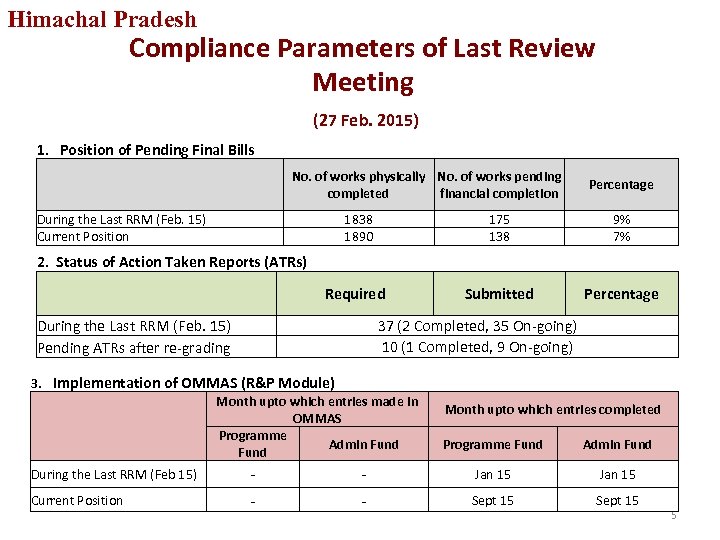 Himachal Pradesh

Compliance Parameters of Last Review Meeting

(27 Feb. 2015)

1. Position of Pending Final Bills

| | No. of works physically completed | No. of works pending financial completion | Percentage |
|---|---|---|---|
| During the Last RRM (Feb. 15) | 1838 | 175 | 9% |
| Current Position | 1890 | 138 | 7% |

2. Status of Action Taken Reports (ATRs)

| | Required | Submitted | Percentage |
|---|---|---|---|
| During the Last RRM (Feb. 15) | 37 (2 Completed, 35 On-going) | | |
| Pending ATRs after re-grading | 10 (1 Completed, 9 On-going) | | |

3. Implementation of OMMAS (R&P Module)

| | Month upto which entries made in OMMAS | | Month upto which entries completed | |
|---|---|---|---|---|
| | Programme Fund | Admin Fund | Programme Fund | Admin Fund |
| During the Last RRM (Feb 15) | - | - | Jan 15 | Jan 15 |
| Current Position | - | - | Sept 15 | Sept 15 |

5